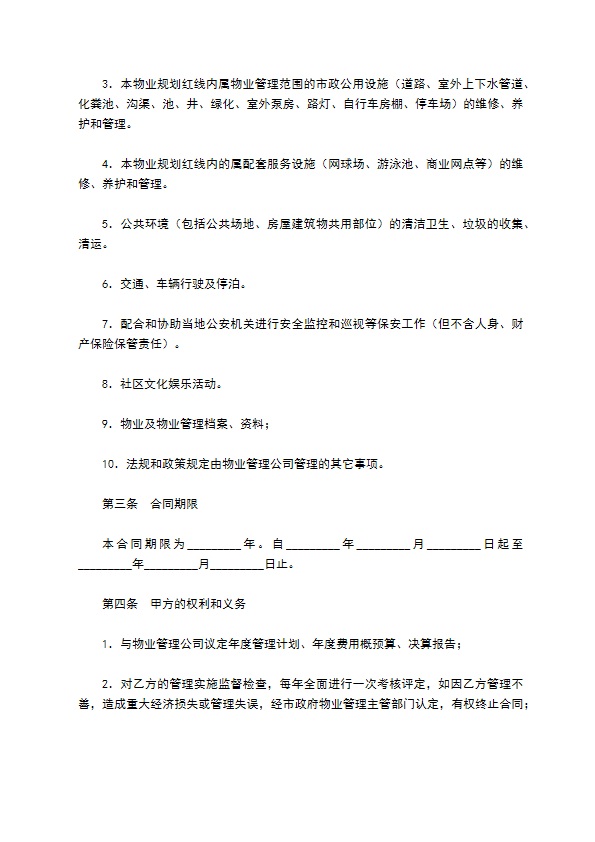 3．本物业规划红线内属物业管理范围的市政公用设施（道路、室外上下水管道、化粪池、沟渠、池、井、绿化、室外泵房、路灯、自行车房棚、停车场）的维修、养护和管理。

4．本物业规划红线内的属配套服务设施（网球场、游泳池、商业网点等）的维修、养护和管理。

5．公共环境（包括公共场地、房屋建筑物共用部位）的清洁卫生、垃圾的收集、清运。

6．交通、车辆行驶及停泊。

7．配合和协助当地公安机关进行安全监控和巡视等保安工作（但不含人身、财产保险保管责任）。

8．社区文化娱乐活动。

9．物业及物业管理档案、资料；

10．法规和政策规定由物业管理公司管理的其它事项。

第三条　合同期限

本合同期限为_________年。自_________年_________月_________日起至_________年_________月_________日止。

第四条　甲方的权利和义务

1．与物业管理公司议定年度管理计划、年度费用概预算、决算报告；

2．对乙方的管理实施监督检查，每年全面进行一次考核评定，如因乙方管理不善，造成重大经济损失或管理失误，经市政府物业管理主管部门认定，有权终止合同；